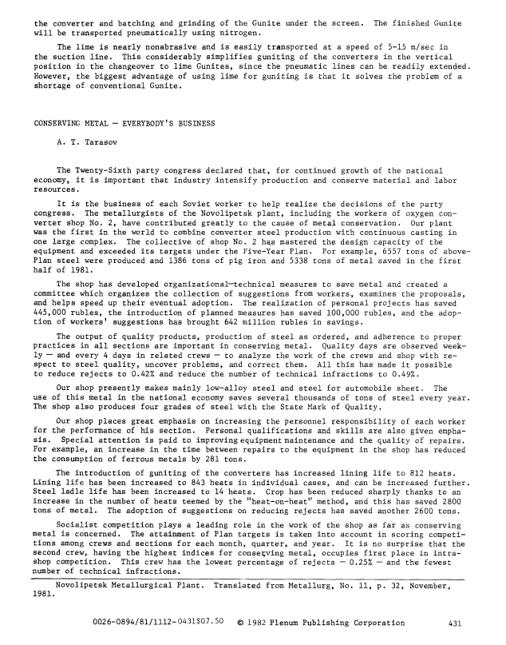 the converter and batching and grinding of the Gunite under the screen. The finished Gunite will be transported pneumatically using nitrogen.

The lime is nearly nonabrasive and is easily transported at a speed of 5-15 m/sec in the suction line. This considerably simplifies guniting of the converters in the vertical position in the changeover to lime Gunites, since the pneumatic lines can be readily extended. However, the biggest advantage of using lime for guniting is that it solves the problem of a shortage of conventional Gunite.

CONSERVING METAL — EVERYBODY'S BUSINESS

A. T. Tarasov

The Twenty-Sixth party congress declared that, for continued growth of the national economy, it is important that industry intensify production and conserve material and labor resources.

It is the business of each Soviet worker to help realize the decisions of the party congress. The metallurgists of the Novolipetsk plant, including the workers of oxygen converter shop No. 2, have contributed greatly to the cause of metal conservation. Our plant was the first in the world to combine converter steel production with continuous casting in one large complex. The collective of shop No. 2 has mastered the design capacity of the equipment and exceeded its targets under the Five-Year Plan. For example, 6557 tons of above-Plan steel were produced and 1386 tons of pig iron and 5338 tons of metal saved in the first half of 1981.

The shop has developed organizational—technical measures to save metal and created a committee which organizes the collection of suggestions from workers, examines the proposals, and helps speed up their eventual adoption. The realization of personal projects has saved 445,000 rubles, the introduction of planned measures has saved 100,000 rubles, and the adoption of workers' suggestions has brought 642 million rubles in savings.

The output of quality products, production of steel as ordered, and adherence to proper practices in all sections are important in conserving metal. Quality days are observed weekly — and every 4 days in related crews — to analyze the work of the crews and shop with respect to steel quality, uncover problems, and correct them. All this has made it possible to reduce rejects to 0.42% and reduce the number of technical infractions to 0.49%.

Our shop presently makes mainly low-alloy steel and steel for automobile sheet. The use of this metal in the national economy saves several thousands of tons of steel every year. The shop also produces four grades of steel with the State Mark of Quality.

Our shop places great emphasis on increasing the personnel responsibility of each worker for the performance of his section. Personal qualifications and skills are also given emphasis. Special attention is paid to improving equipment maintenance and the quality of repairs. For example, an increase in the time between repairs to the equipment in the shop has reduced the consumption of ferrous metals by 281 tons.

The introduction of guniting of the converters has increased lining life to 812 heats. Lining life has been increased to 843 heats in individual cases, and can be increased further. Steel ladle life has been increased to 14 heats. Crop has been reduced sharply thanks to an increase in the number of heats teemed by the "heat-on-heat" method, and this has saved 2800 tons of metal. The adoption of suggestions on reducing rejects has saved another 2600 tons.

Socialist competition plays a leading role in the work of the shop as far as conserving metal is concerned. The attainment of Plan targets is taken into account in scoring competitions among crews and sections for each month, quarter, and year. It is no surprise that the second crew, having the highest indices for conserving metal, occupies first place in intrashop competition. This crew has the lowest percentage of rejects — 0.25% — and the fewest number of technical infractions.

Novolipetsk Metallurgical Plant. Translated from Metallurg, No. 11, p. 32, November, 1981.

0026-0894/81/1112-0431$07.50 © 1982 Plenum Publishing Corporation 431